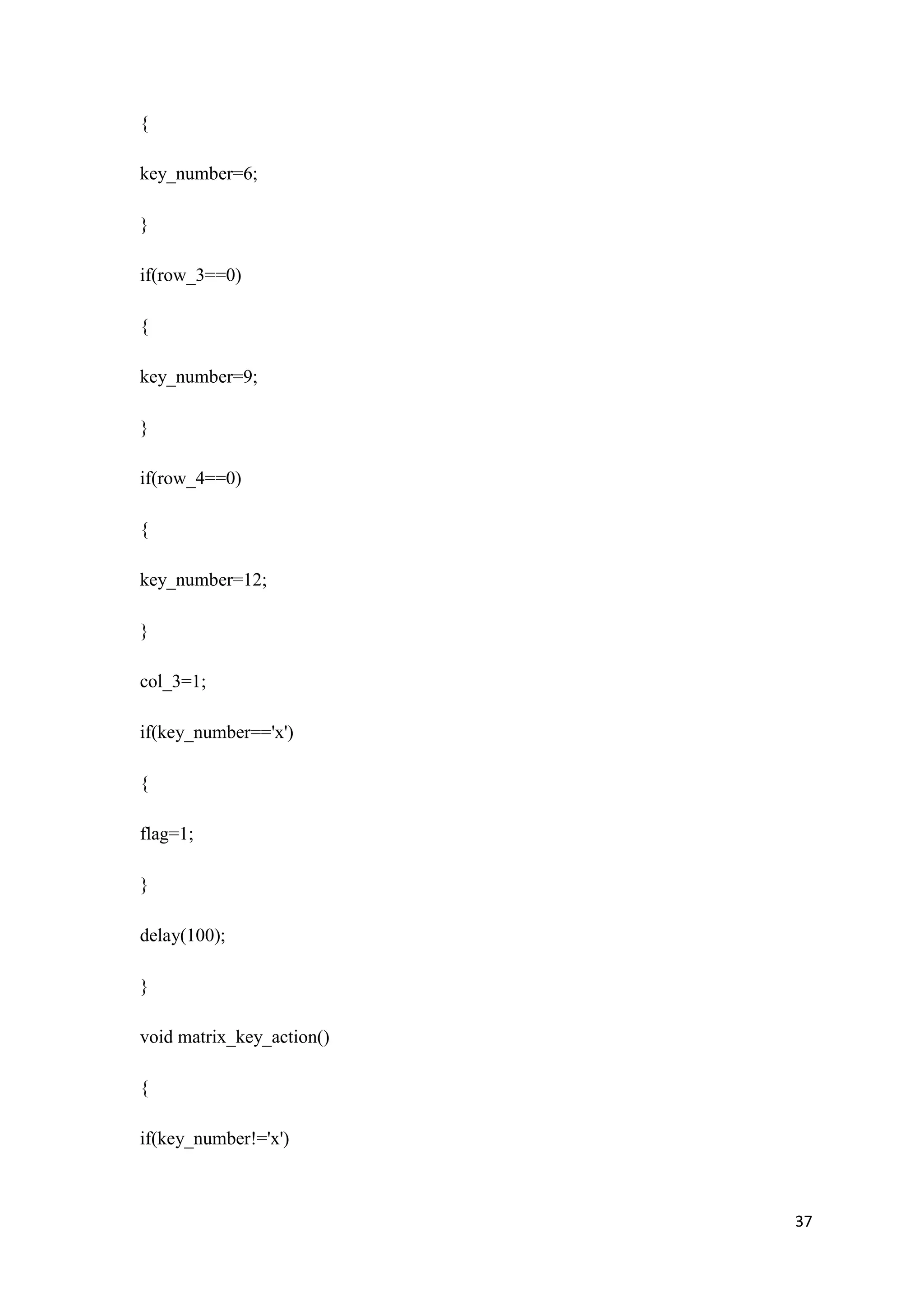 {

key_number=6;

}

if(row_3==0)

{

key_number=9;

}

if(row_4==0)

{

key_number=12;

}

col_3=1;

if(key_number=='x')

{

flag=1;

}

delay(100);

}

void matrix_key_action()

{

if(key_number!='x')

37